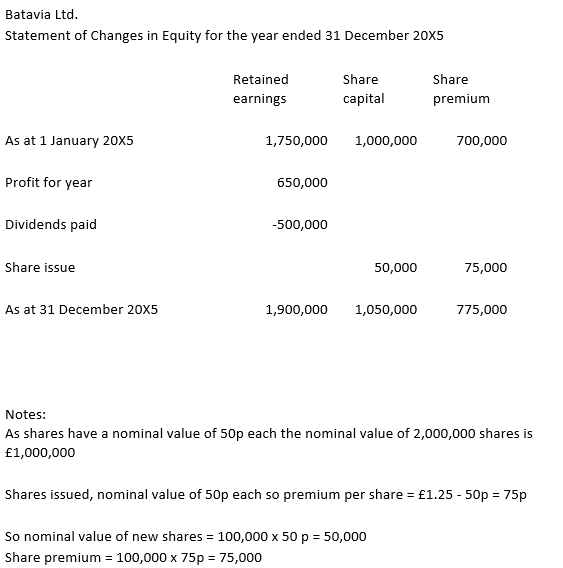 Batavia Ltd.
Statement of Changes in Equity for the year ended 31 December 20X5

| | Retained earnings | Share capital | Share premium |
|---|---|---|---|
| As at 1 January 20X5 | 1,750,000 | 1,000,000 | 700,000 |
| Profit for year | 650,000 | | |
| Dividends paid | -500,000 | | |
| Share issue | | 50,000 | 75,000 |
| As at 31 December 20X5 | 1,900,000 | 1,050,000 | 775,000 |

Notes:
As shares have a nominal value of 50p each the nominal value of 2,000,000 shares is £1,000,000

Shares issued, nominal value of 50p each so premium per share = £1.25 - 50p = 75p

So nominal value of new shares = 100,000 x 50 p = 50,000
Share premium = 100,000 x 75p = 75,000